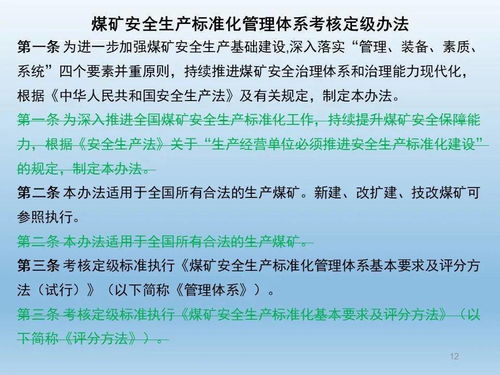 煤矿安全生产标准化管理体系考核定级办法

第一条 为进一步加强煤矿安全生产基础建设,深入落实“管理、装备、素质、系统”四个要素并重原则，持续推进煤矿安全治理体系和治理能力现代化，根据《中华人民共和国安全生产法》及有关规定，制定本办法。

第一条 为深入推进全国煤矿安全生产标准化工作，持续提升煤矿安全保障能力，根据《安全生产法》关于“生产经营单位必须推进安全生产标准化建设”的规定，制定本办法。

第二条 本办法适用于全国所有合法的生产煤矿。新建、改扩建、技改煤矿可参照执行。

第二条 本办法适用于全国所有合法的生产煤矿。

第三条 考核定级标准执行《煤矿安全生产标准化管理体系基本要求及评分方法（试行）》（以下简称《管理体系》）。

第三条 考核定级标准执行《煤矿安全生产标准化基本要求及评分方法》（以下简称《评分方法》）。

12